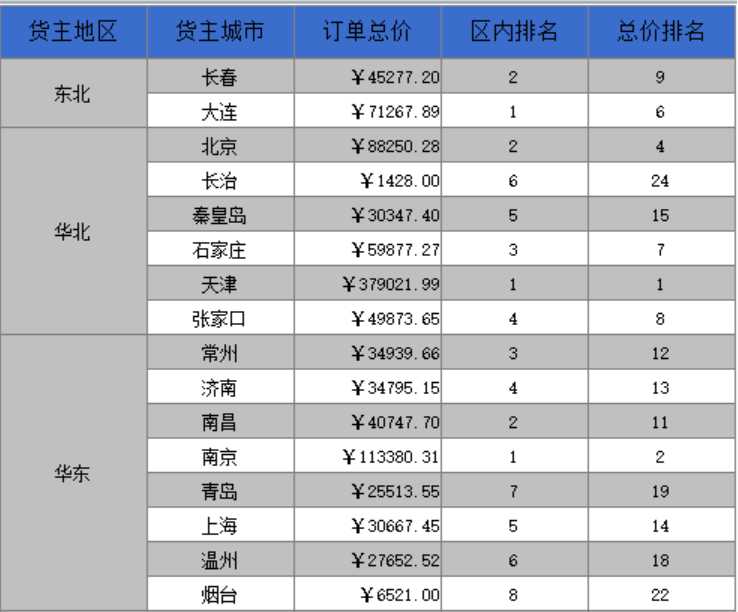 | 货主地区 | 货主城市 | 订单总价 | 区内排名 | 总价排名 |
|---|---|---|---|---|
| 东北 | 长春 | ￥45277.20 | 2 | 9 |
| | 大连 | ￥71267.89 | 1 | 6 |
| 华北 | 北京 | ￥88250.28 | 2 | 4 |
| | 长治 | ￥1428.00 | 6 | 24 |
| | 秦皇岛 | ￥30347.40 | 5 | 15 |
| | 石家庄 | ￥59877.27 | 3 | 7 |
| | 天津 | ￥379021.99 | 1 | 1 |
| | 张家口 | ￥49873.65 | 4 | 8 |
| 华东 | 常州 | ￥34939.66 | 3 | 12 |
| | 济南 | ￥34795.15 | 4 | 13 |
| | 南昌 | ￥40747.70 | 2 | 11 |
| | 南京 | ￥113380.31 | 1 | 2 |
| | 青岛 | ￥25513.55 | 7 | 19 |
| | 上海 | ￥30667.45 | 5 | 14 |
| | 温州 | ￥27652.52 | 6 | 18 |
| | 烟台 | ￥6521.00 | 8 | 22 |